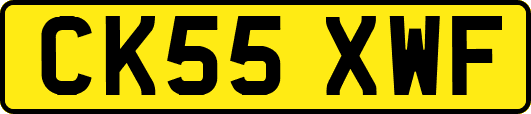 CK55 XWF